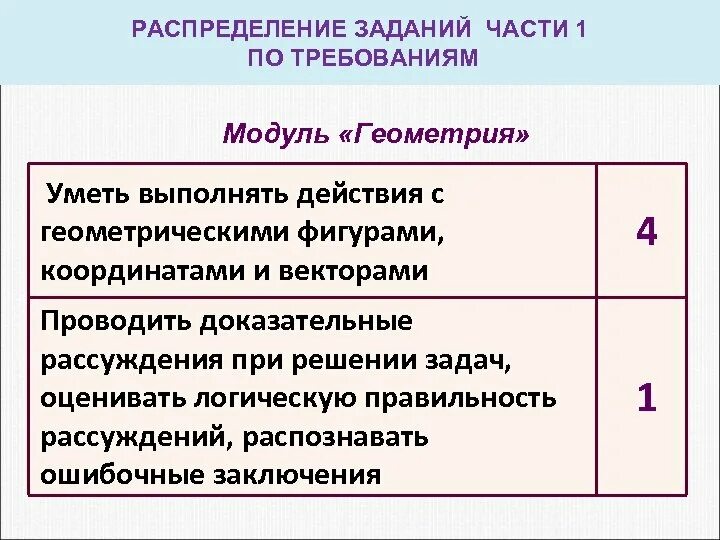 РАСПРЕДЕЛЕНИЕ ЗАДАНИЙ ЧАСТИ 1
ПО ТРЕБОВАНИЯМ

Модуль «Геометрия»

| | |
|---|---|
| Уметь выполнять действия с геометрическими фигурами, координатами и векторами | 4 |
| Проводить доказательные рассуждения при решении задач, оценивать логическую правильность рассуждений, распознавать ошибочные заключения | 1 |